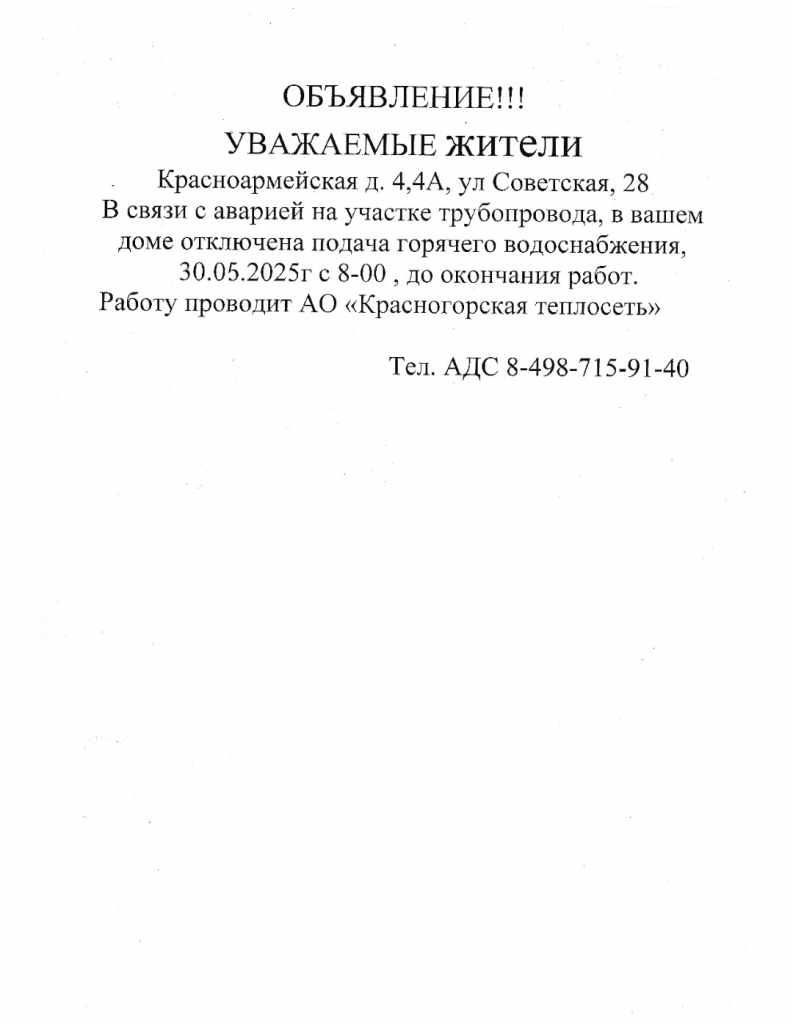 ОБЪЯВЛЕНИЕ!!!
УВАЖАЕМЫЕ жители
Красноармейская д. 4,4А, ул Советская, 28
В связи с аварией на участке трубопровода, в вашем доме отключена подача горячего водоснабжения, 30.05.2025г с 8-00 , до окончания работ.
Работу проводит АО «Красногорская теплосеть»

Тел. АДС 8-498-715-91-40